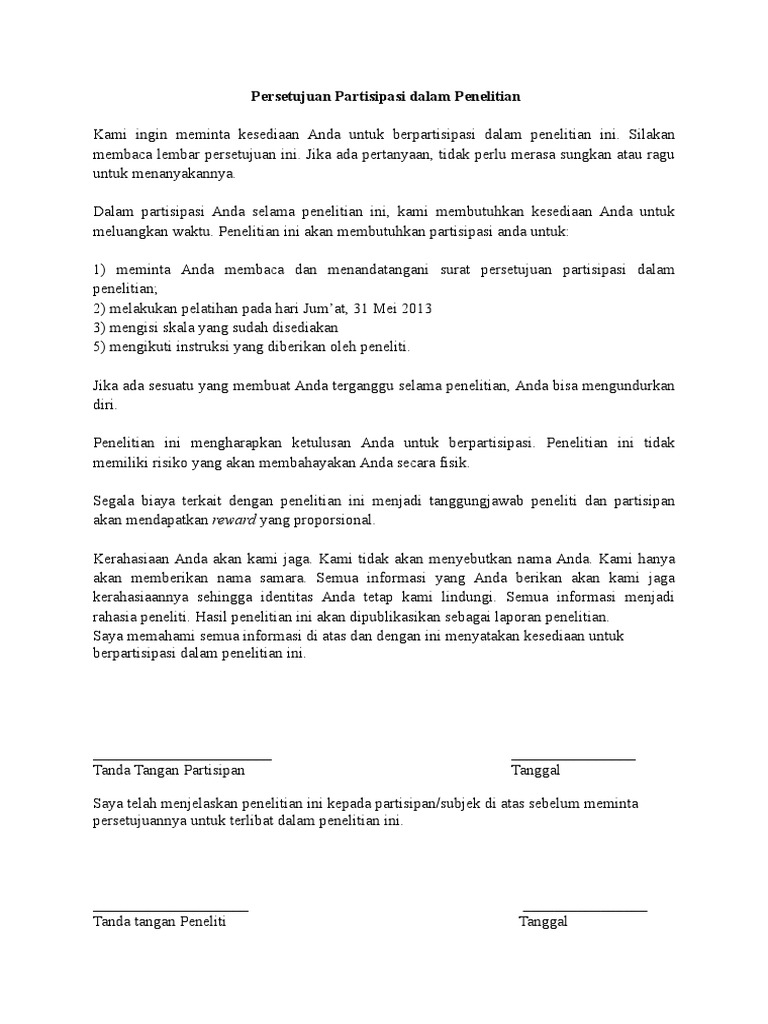 Persetujuan Partisipasi dalam Penelitian

Kami ingin meminta kesediaan Anda untuk berpartisipasi dalam penelitian ini. Silakan membaca lembar persetujuan ini. Jika ada pertanyaan, tidak perlu merasa sungkan atau ragu untuk menanyakannya.

Dalam partisipasi Anda selama penelitian ini, kami membutuhkan kesediaan Anda untuk meluangkan waktu. Penelitian ini akan membutuhkan partisipasi anda untuk:

1) meminta Anda membaca dan menandatangani surat persetujuan partisipasi dalam penelitian;
2) melakukan pelatihan pada hari Jum'at, 31 Mei 2013
3) mengisi skala yang sudah disediakan
5) mengikuti instruksi yang diberikan oleh peneliti.

Jika ada sesuatu yang membuat Anda terganggu selama penelitian, Anda bisa mengundurkan diri.

Penelitian ini mengharapkan ketulusan Anda untuk berpartisipasi. Penelitian ini tidak memiliki risiko yang akan membahayakan Anda secara fisik.

Segala biaya terkait dengan penelitian ini menjadi tanggungjawab peneliti dan partisipan akan mendapatkan reward yang proporsional.

Kerahasiaan Anda akan kami jaga. Kami tidak akan menyebutkan nama Anda. Kami hanya akan memberikan nama samara. Semua informasi yang Anda berikan akan kami jaga kerahasiaannya sehingga identitas Anda tetap kami lindungi. Semua informasi menjadi rahasia peneliti. Hasil penelitian ini akan dipublikasikan sebagai laporan penelitian.
Saya memahami semua informasi di atas dan dengan ini menyatakan kesediaan untuk berpartisipasi dalam penelitian ini.

Tanda Tangan Partisipan

Tanggal

Saya telah menjelaskan penelitian ini kepada partisipan/subjek di atas sebelum meminta persetujuannya untuk terlibat dalam penelitian ini.

Tanda tangan Peneliti

Tanggal